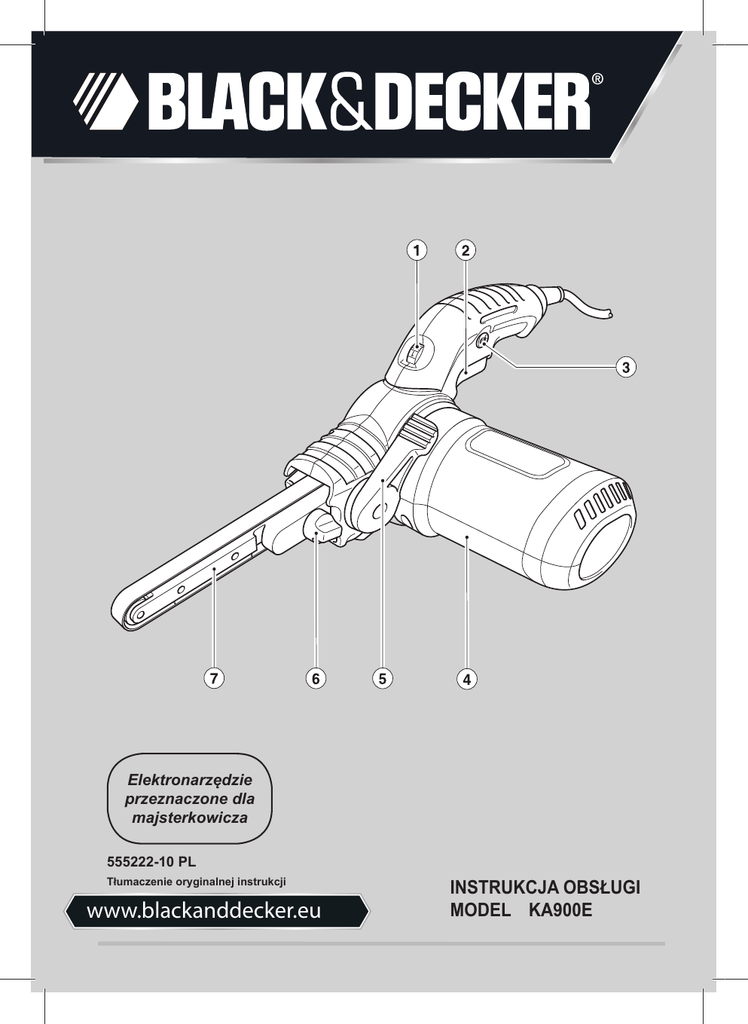 BLACK&DECKER®

1
2
3
7
6
5
4

Elektronarzędzie przeznaczone dla majsterkowicza

555222-10 PL
Tłumaczenie oryginalnej instrukcji

www.blackanddecker.eu

INSTRUKCJA OBSŁUGI
MODEL KA900E